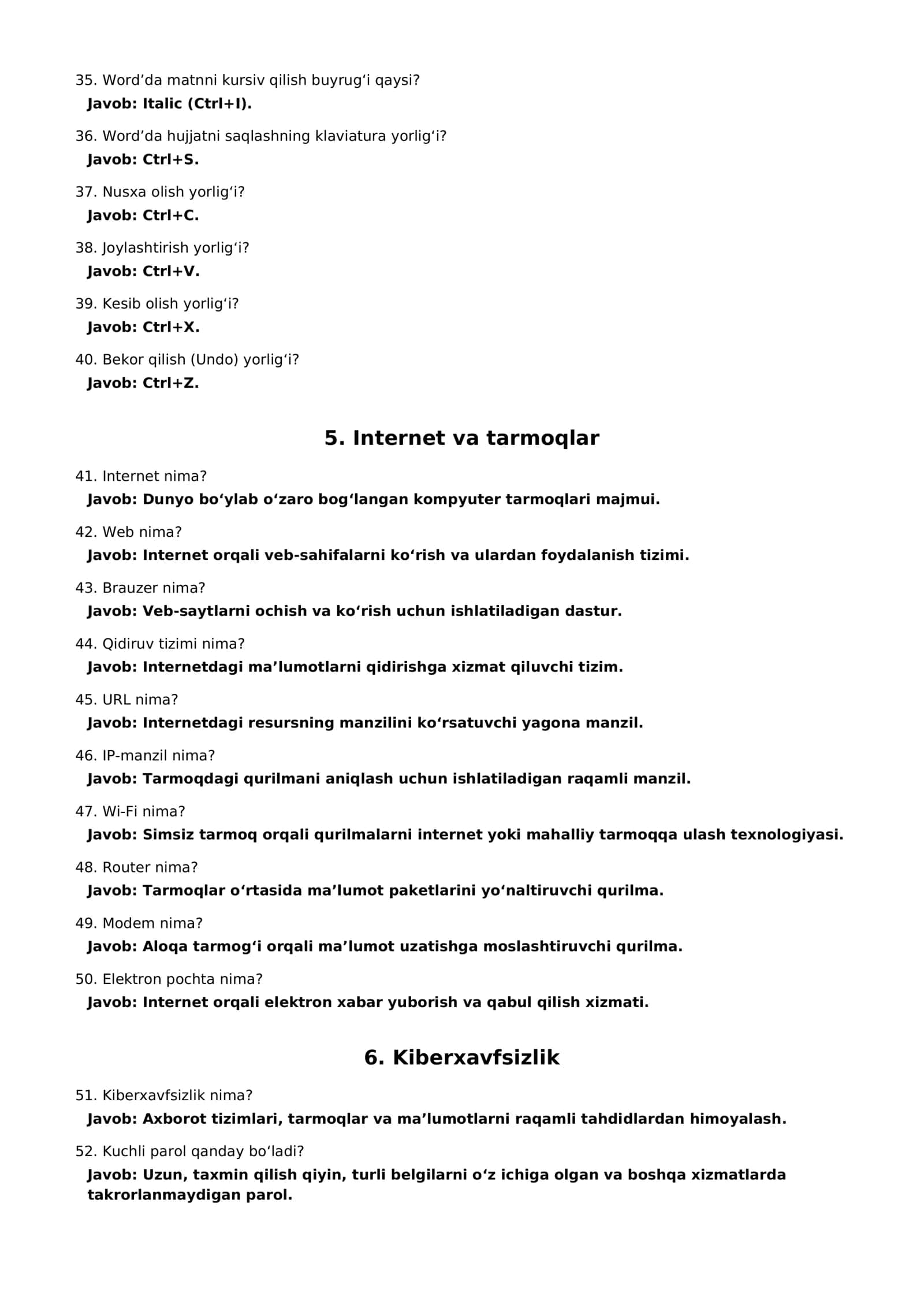 35. Word'da matnni kursiv qilish buyrug'i qaysi?
Javob: Italic (Ctrl+I).

36. Word'da hujjatni saqlashning klaviatura yorlig'i?
Javob: Ctrl+S.

37. Nusxa olish yorlig'i?
Javob: Ctrl+C.

38. Joylashtirish yorlig'i?
Javob: Ctrl+V.

39. Kesib olish yorlig'i?
Javob: Ctrl+X.

40. Bekor qilish (Undo) yorlig'i?
Javob: Ctrl+Z.

5. Internet va tarmoqlar

41. Internet nima?
Javob: Dunyo bo'ylab o'zaro bog'langan kompyuter tarmoqlari majmui.

42. Web nima?
Javob: Internet orqali veb-sahifalarni ko'rish va ulardan foydalanish tizimi.

43. Brauzer nima?
Javob: Veb-saytlarni ochish va ko'rish uchun ishlatiladigan dastur.

44. Qidiruv tizimi nima?
Javob: Internetdagi ma'lumotlarni qidirishga xizmat qiluvchi tizim.

45. URL nima?
Javob: Internetdagi resursning manzilini ko'rsatuvchi yagona manzil.

46. IP-manzil nima?
Javob: Tarmoqdagi qurilmani aniqlash uchun ishlatiladigan raqamli manzil.

47. Wi-Fi nima?
Javob: Simsiz tarmoq orqali qurilmalarni internet yoki mahalliy tarmoqqa ulash texnologiyasi.

48. Router nima?
Javob: Tarmoqlar o'rtasida ma'lumot paketlarini yo'naltiruvchi qurilma.

49. Modem nima?
Javob: Aloqa tarmog'i orqali ma'lumot uzatishga moslashtiruvchi qurilma.

50. Elektron pochta nima?
Javob: Internet orqali elektron xabar yuborish va qabul qilish xizmati.

6. Kiberxavfsizlik

51. Kiberxavfsizlik nima?
Javob: Axborot tizimlari, tarmoqlar va ma'lumotlarni raqamli tahdidlardan himoyalash.

52. Kuchli parol qanday bo'ladi?
Javob: Uzun, taxmin qilish qiyin, turli belgilarni o'z ichiga olgan va boshqa xizmatlarda takrorlanmaydigan parol.